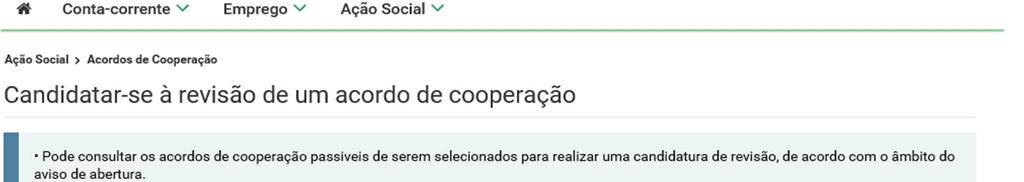 Conta-corrente Emprego Ação Social

Ação Social > Acordos de Cooperação

Candidatar-se à revisão de um acordo de cooperação

• Pode consultar os acordos de cooperação passiveis de serem selecionados para realizar uma candidatura de revisão, de acordo com o âmbito do aviso de abertura.